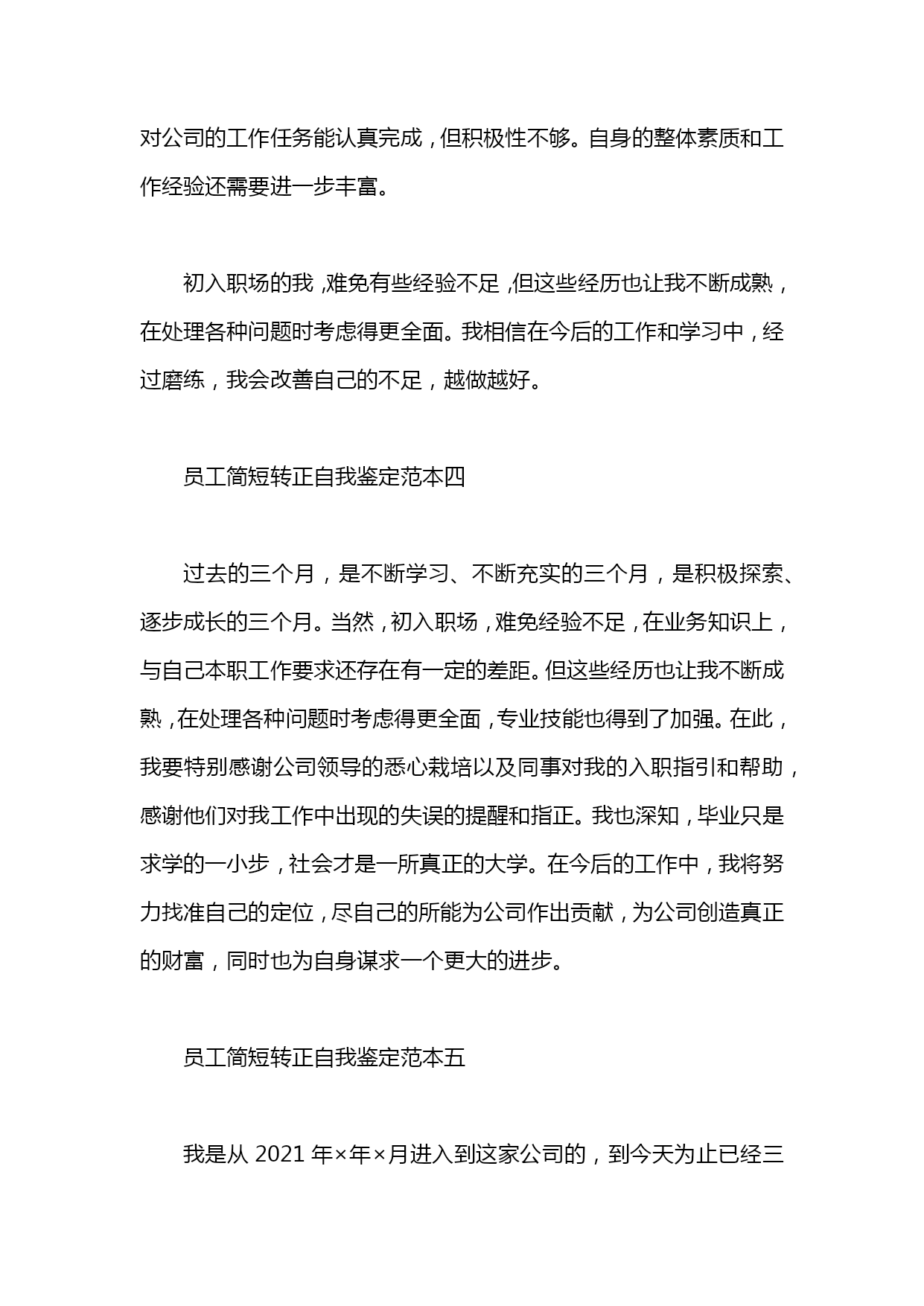 对公司的工作任务能认真完成，但积极性不够。自身的整体素质和工作经验还需要进一步丰富。

初入职场的我，难免有些经验不足，但这些经历也让我不断成熟，在处理各种问题时考虑得更全面。我相信在今后的工作和学习中，经过磨练，我会改善自己的不足，越做越好。

员工简短转正自我鉴定范本四

过去的三个月，是不断学习、不断充实的三个月，是积极探索、逐步成长的三个月。当然，初入职场，难免经验不足，在业务知识上，与自己本职工作要求还存在有一定的差距。但这些经历也让我不断成熟，在处理各种问题时考虑得更全面，专业技能也得到了加强。在此，我要特别感谢公司领导的悉心栽培以及同事对我的入职指引和帮助，感谢他们对我工作中出现的失误的提醒和指正。我也深知，毕业只是求学的一小步，社会才是一所真正的大学。在今后的工作中，我将努力找准自己的定位，尽自己的所能为公司作出贡献，为公司创造真正的财富，同时也为自身谋求一个更大的进步。

员工简短转正自我鉴定范本五

我是从 2021 年×年×月进入到这家公司的，到今天为止已经三